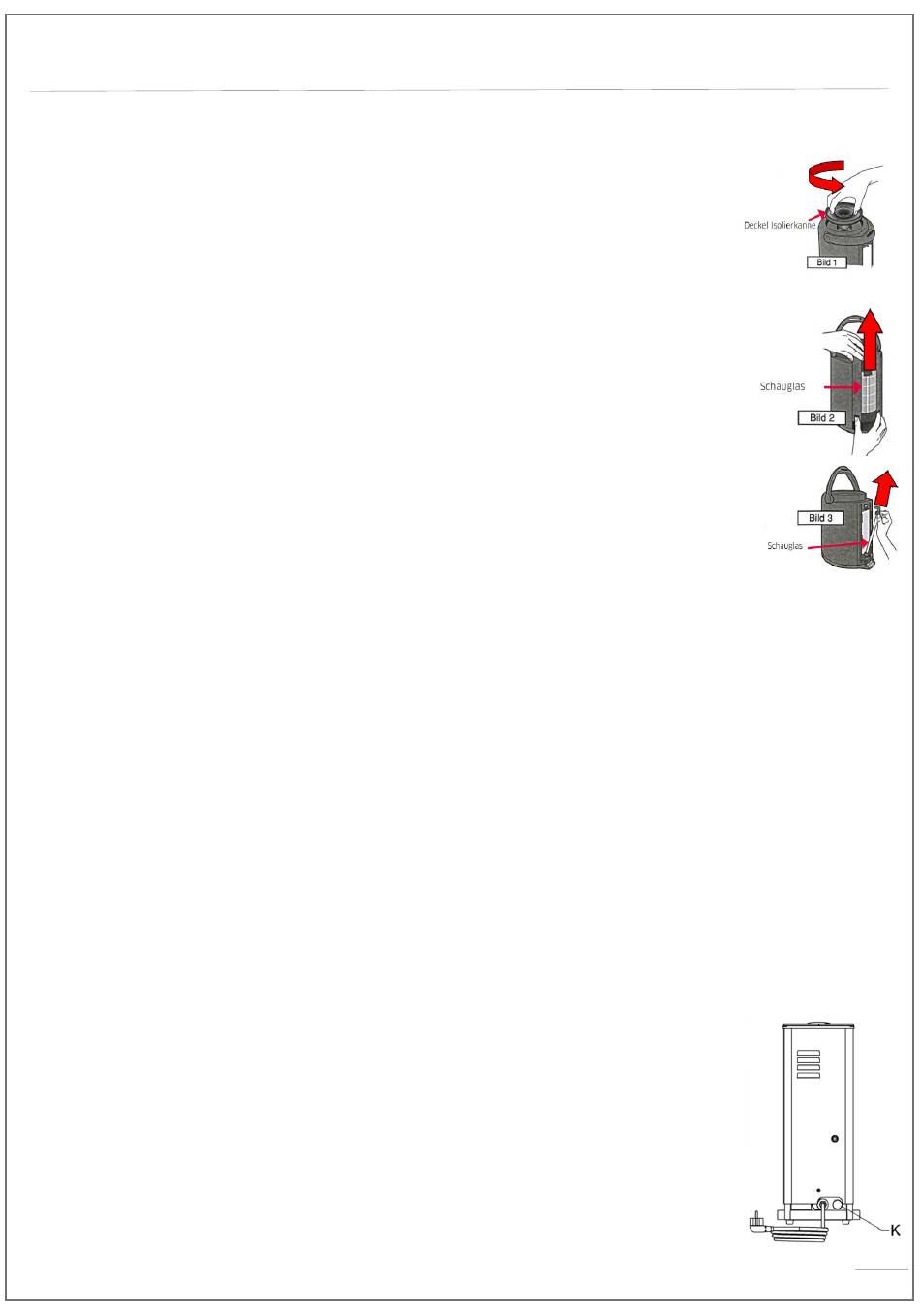 Deckel Isolierkanne
Bild 1

Schauglas
Bild 2

Bild 3
Schauglas

K